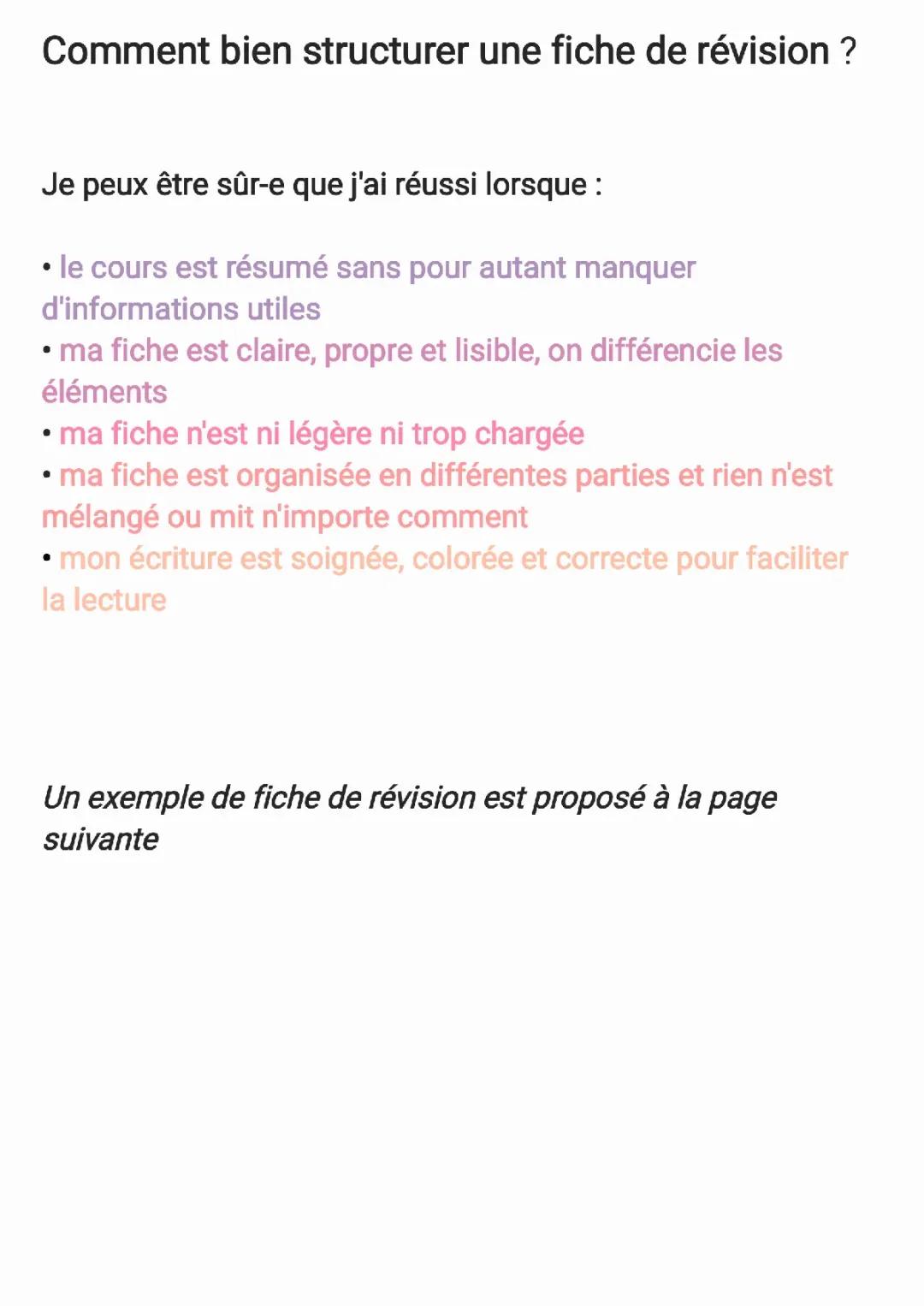 Comment bien structurer une fiche de révision ?

Je peux être sûr-e que j'ai réussi lorsque :

• le cours est résumé sans pour autant manquer d'informations utiles
• ma fiche est claire, propre et lisible, on différencie les éléments
• ma fiche n'est ni légère ni trop chargée
• ma fiche est organisée en différentes parties et rien n'est mélangé ou mit n'importe comment
• mon écriture est soignée, colorée et correcte pour faciliter la lecture

Un exemple de fiche de révision est proposé à la page suivante